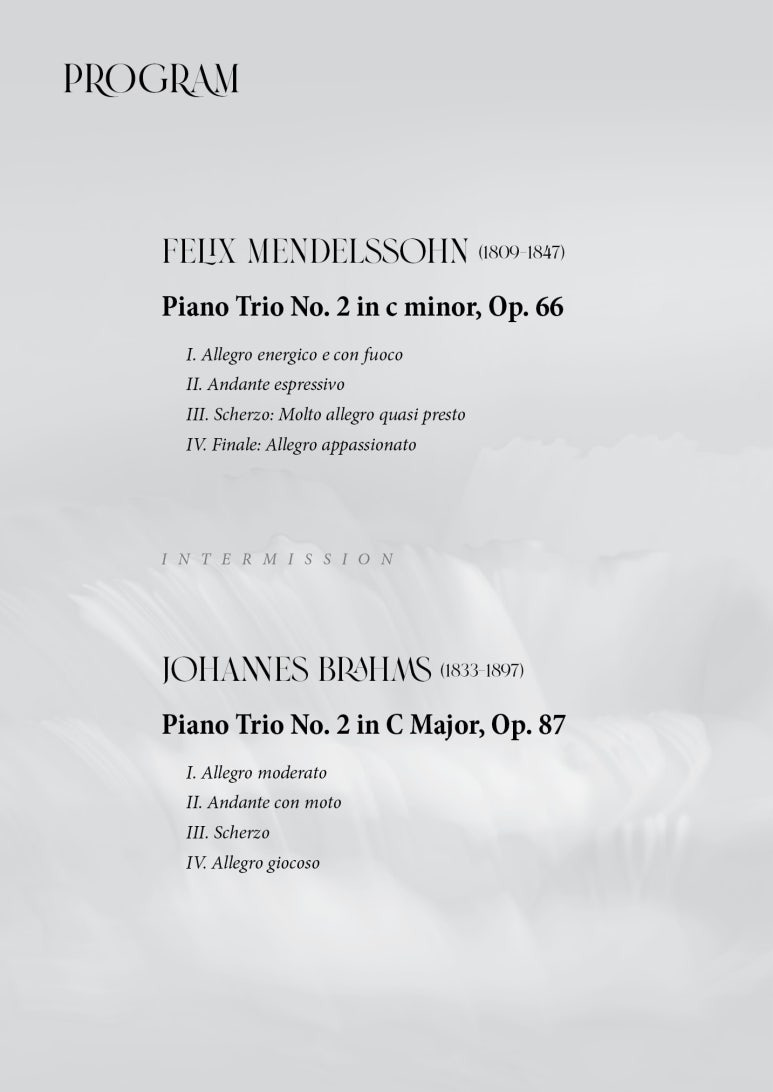 PROGRAM

FELIX MENDELSSOHN (1809–1847)

Piano Trio No. 2 in c minor, Op. 66

I. Allegro energico e con fuoco
II. Andante espressivo
III. Scherzo: Molto allegro quasi presto
IV. Finale: Allegro appassionato

INTERMISSION

JOHANNES BRAHMS (1833–1897)

Piano Trio No. 2 in C Major, Op. 87

I. Allegro moderato
II. Andante con moto
III. Scherzo
IV. Allegro giocoso